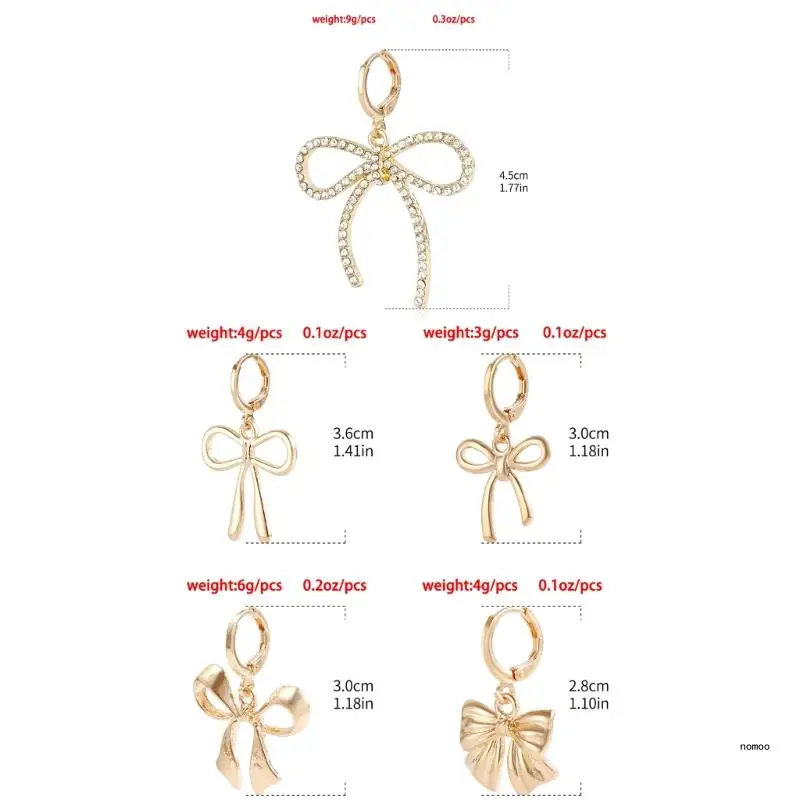 weight:9g/pcs 0.3oz/pcs

4.5cm
1.77in

weight:4g/pcs 0.1oz/pcs

3.6cm
1.41in

weight:3g/pcs 0.1oz/pcs

3.0cm
1.18in

weight:6g/pcs 0.2oz/pcs

3.0cm
1.18in

weight:4g/pcs 0.1oz/pcs

2.8cm
1.10in

nomoo